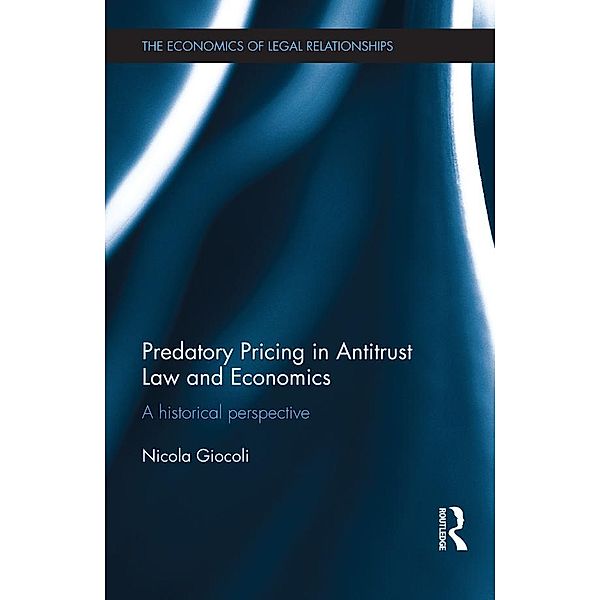 THE ECONOMICS OF LEGAL RELATIONSHIPS

Predatory Pricing in Antitrust Law and Economics

A historical perspective

Nicola Giocoli

ROUTLEDGE